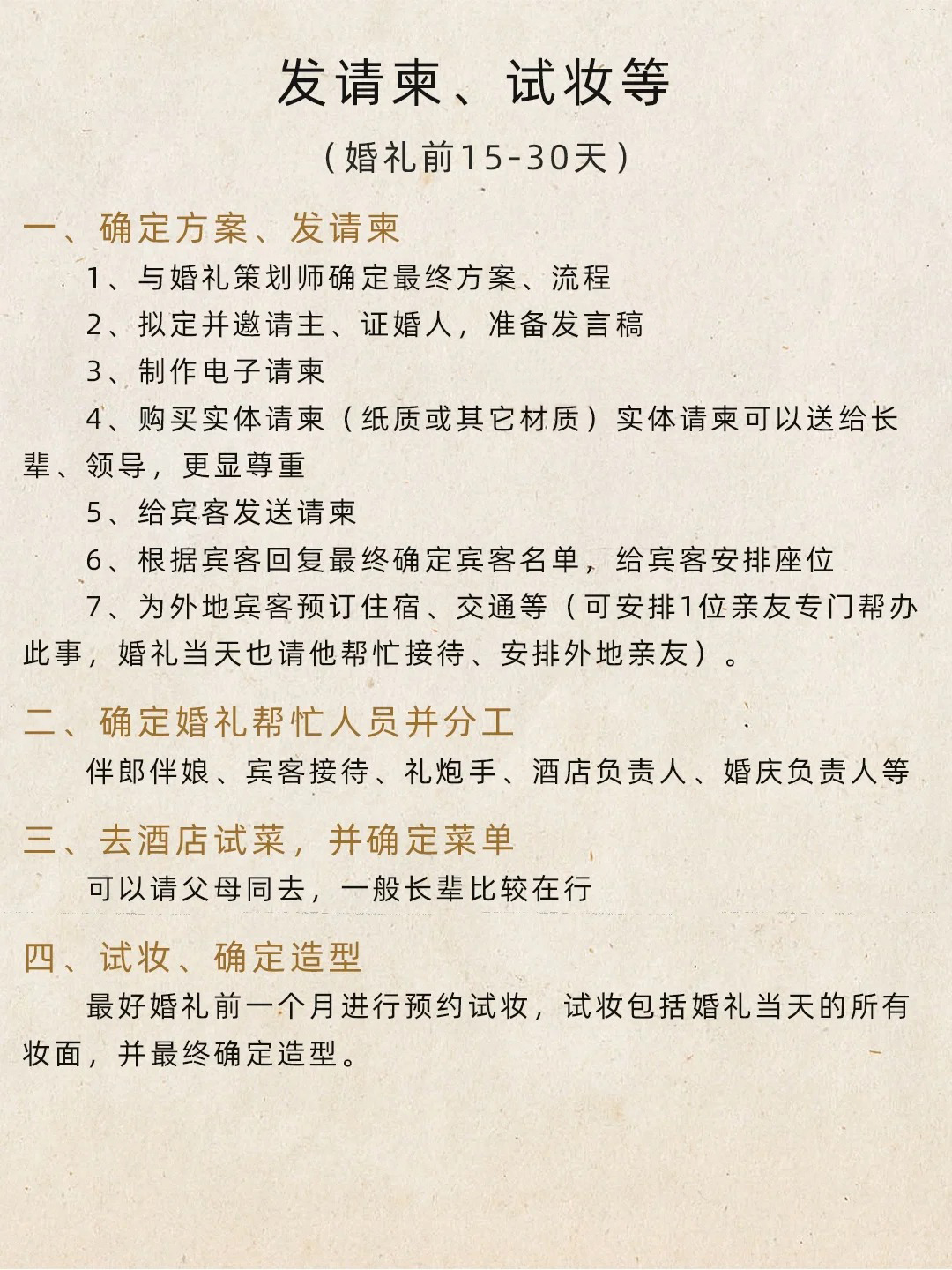 发请柬、试妆等

（婚礼前15-30天）

一、确定方案、发请柬

1、与婚礼策划师确定最终方案、流程

2、拟定并邀请主、证婚人，准备发言稿

3、制作电子请柬

4、购买实体请柬（纸质或其它材质）实体请柬可以送给长辈、领导，更显尊重

5、给宾客发送请柬

6、根据宾客回复最终确定宾客名单，给宾客安排座位

7、为外地宾客预订住宿、交通等（可安排1位亲友专门帮办此事，婚礼当天也请他帮忙接待、安排外地亲友）。

二、确定婚礼帮忙人员并分工

伴郎伴娘、宾客接待、礼炮手、酒店负责人、婚庆负责人等

三、去酒店试菜，并确定菜单

可以请父母同去，一般长辈比较在行

四、试妆、确定造型

最好婚礼前一个月进行预约试妆，试妆包括婚礼当天的所有妆面，并最终确定造型。